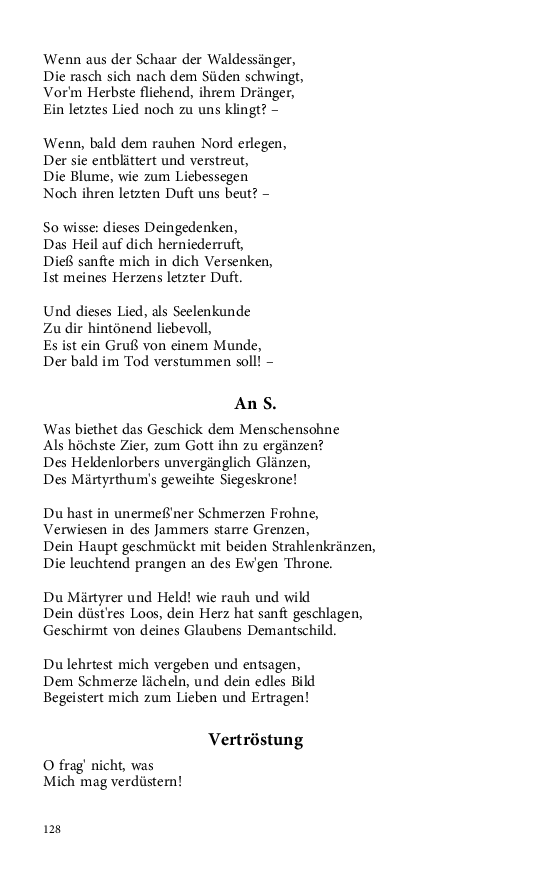 Wenn aus der Schaar der Waldessänger,
Die rasch sich nach dem Süden schwingt,
Vor'm Herbste fliehend, ihrem Dränger,
Ein letztes Lied noch zu uns klingt? –

Wenn, bald dem rauhen Nord erlegen,
Der sie entblättert und verstreut,
Die Blume, wie zum Liebessegen
Noch ihren letzten Duft uns beut? –

So wisse: dieses Deingedenken,
Das Heil auf dich herniederruft,
Dieß sanfte mich in dich Versenken,
Ist meines Herzens letzter Duft.

Und dieses Lied, als Seelenkunde
Zu dir hintönend liebevoll,
Es ist ein Gruß von einem Munde,
Der bald im Tod verstummen soll! –

An S.

Was biethet das Geschick dem Menschensohne
Als höchste Zier, zum Gott ihn zu ergänzen?
Des Heldenlorbers unvergänglich Glänzen,
Des Märtyrthum's geweihte Siegeskrone!

Du hast in unermeß'ner Schmerzen Frohne,
Verwiesen in des Jammers starre Grenzen,
Dein Haupt geschmückt mit beiden Strahlenkränzen,
Die leuchtend prangen an des Ew'gen Throne.

Du Märtyrer und Held! wie rauh und wild
Dein düst'res Loos, dein Herz hat sanft geschlagen,
Geschirmt von deines Glaubens Demantschild.

Du lehrtest mich vergeben und entsagen,
Dem Schmerze lächeln, und dein edles Bild
Begeistert mich zum Lieben und Ertragen!

Vertröstung

O frag' nicht, was
Mich mag verdüstern!

128